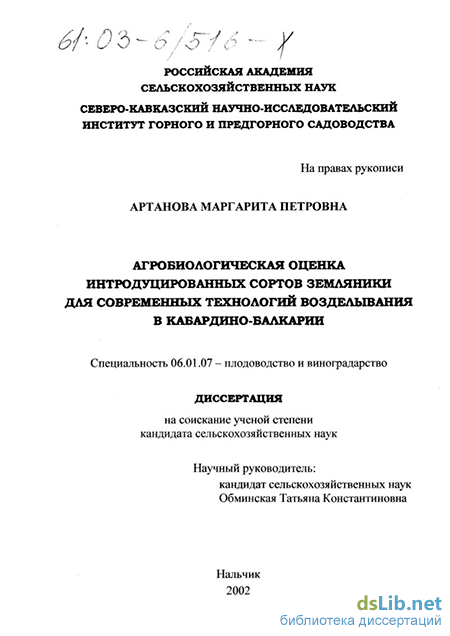 61:03-6/516-Х

РОССИЙСКАЯ АКАДЕМИЯ СЕЛЬСКОХОЗЯЙСТВЕННЫХ НАУК

СЕВЕРО-КАВКАЗСКИЙ НАУЧНО-ИССЛЕДОВАТЕЛЬСКИЙ ИНСТИТУТ ГОРНОГО И ПРЕДГОРНОГО САДОВОДСТВА

На правах рукописи

АРТАНОВА МАРГАРИТА ПЕТРОВНА

АГРОБИОЛОГИЧЕСКАЯ ОЦЕНКА ИНТРОДУЦИРОВАННЫХ СОРТОВ ЗЕМЛЯНИКИ ДЛЯ СОВРЕМЕННЫХ ТЕХНОЛОГИЙ ВОЗДЕЛЫВАНИЯ В КАБАРДИНО-БАЛКАРИИ

Специальность 06.01.07 – плодоводство и виноградарство

ДИССЕРТАЦИЯ

на соискание ученой степени кандидата сельскохозяйственных наук

Научный руководитель:
кандидат сельскохозяйственных наук
Обминская Татьяна Константиновна

Нальчик
2002

dsLib.net
библиотека диссертаций